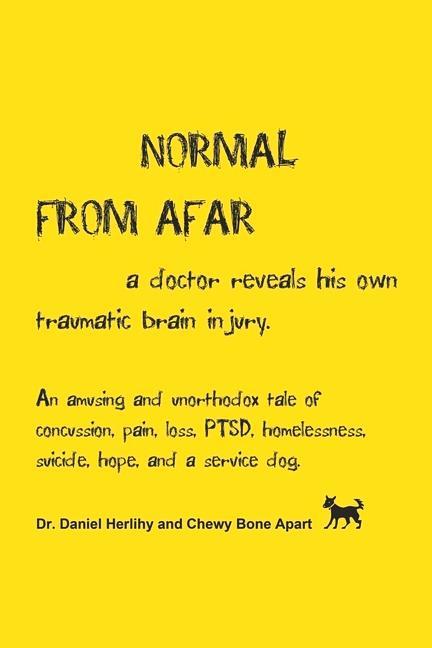 NORMAL
FROM AFAR

a doctor reveals his own traumatic brain injury.

An amusing and unorthodox tale of concussion, pain, loss, PTSD, homelessness, suicide, hope, and a service dog.

Dr. Daniel Herlihy and Chewy Bone Apart